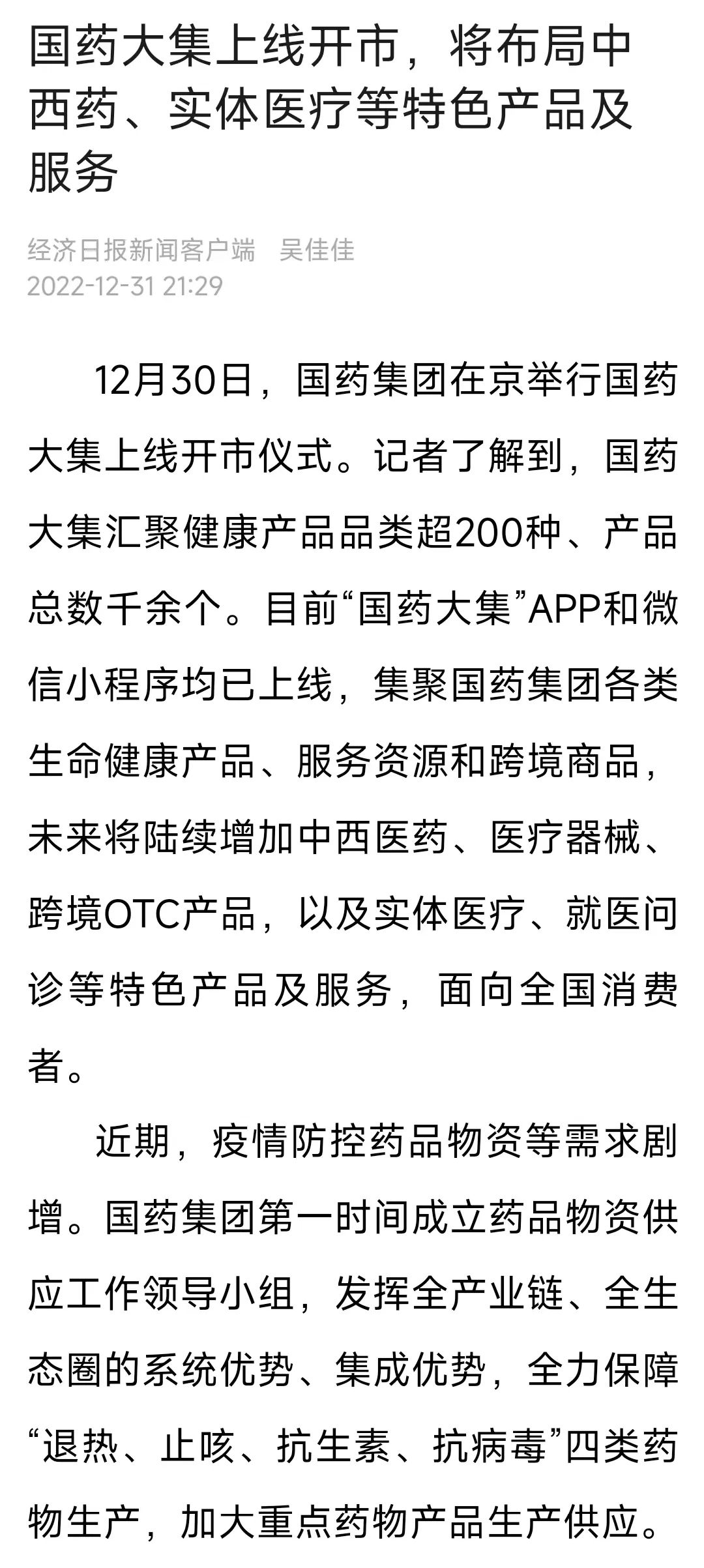 国药大集上线开市，将布局中西药、实体医疗等特色产品及服务

经济日报新闻客户端　吴佳佳
2022-12-31 21:29

12月30日，国药集团在京举行国药大集上线开市仪式。记者了解到，国药大集汇聚健康产品品类超200种、产品总数千余个。目前“国药大集”APP和微信小程序均已上线，集聚国药集团各类生命健康产品、服务资源和跨境商品，未来将陆续增加中西医药、医疗器械、跨境OTC产品，以及实体医疗、就医问诊等特色产品及服务，面向全国消费者。

近期，疫情防控药品物资等需求剧增。国药集团第一时间成立药品物资供应工作领导小组，发挥全产业链、全生态圈的系统优势、集成优势，全力保障“退热、止咳、抗生素、抗病毒”四类药物生产，加大重点药物产品生产供应。